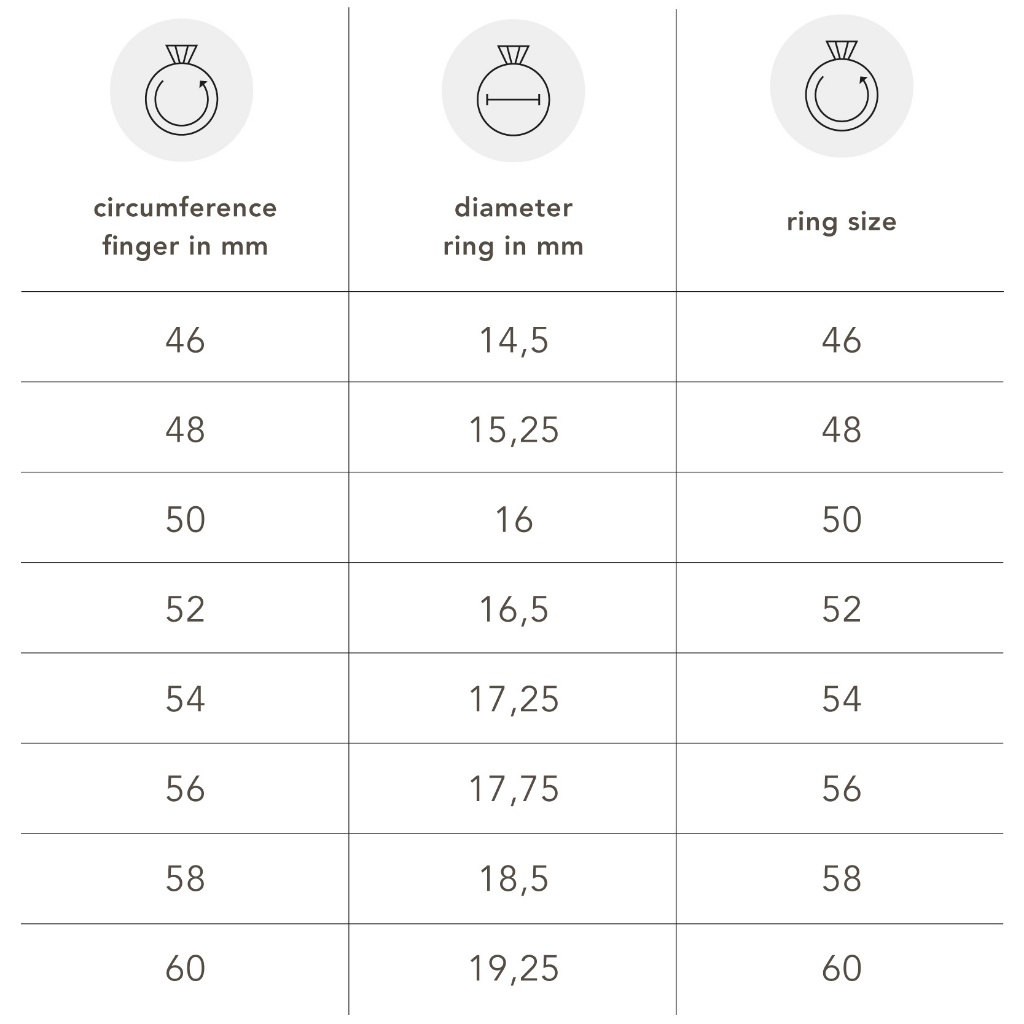 | circumference finger in mm | diameter ring in mm | ring size |
|---|---|---|
| 46 | 14,5 | 46 |
| 48 | 15,25 | 48 |
| 50 | 16 | 50 |
| 52 | 16,5 | 52 |
| 54 | 17,25 | 54 |
| 56 | 17,75 | 56 |
| 58 | 18,5 | 58 |
| 60 | 19,25 | 60 |